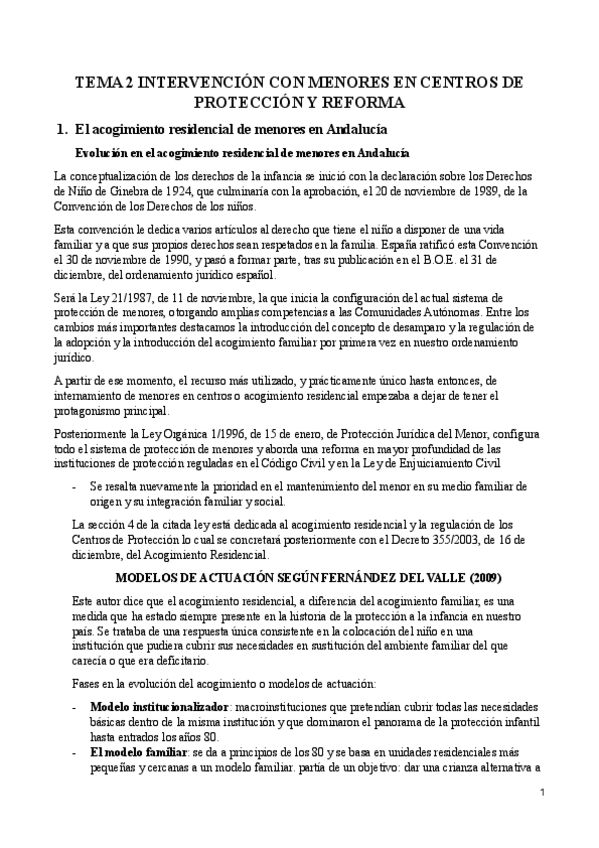 TEMA 2 INTERVENCIÓN CON MENORES EN CENTROS DE PROTECCIÓN Y REFORMA

1. El acogimiento residencial de menores en Andalucía

Evolución en el acogimiento residencial de menores en Andalucía

La conceptualización de los derechos de la infancia se inició con la declaración sobre los Derechos de Niño de Ginebra de 1924, que culminaría con la aprobación, el 20 de noviembre de 1989, de la Convención de los Derechos de los niños.

Esta convención le dedica varios artículos al derecho que tiene el niño a disponer de una vida familiar y a que sus propios derechos sean respetados en la familia. España ratificó esta Convención el 30 de noviembre de 1990, y pasó a formar parte, tras su publicación en el B.O.E. el 31 de diciembre, del ordenamiento jurídico español.

Será la Ley 21/1987, de 11 de noviembre, la que inicia la configuración del actual sistema de protección de menores, otorgando amplias competencias a las Comunidades Autónomas. Entre los cambios más importantes destacamos la introducción del concepto de desamparo y la regulación de la adopción y la introducción del acogimiento familiar por primera vez en nuestro ordenamiento jurídico.

A partir de ese momento, el recurso más utilizado, y prácticamente único hasta entonces, de internamiento de menores en centros o acogimiento residencial empezaba a dejar de tener el protagonismo principal.

Posteriormente la Ley Orgánica 1/1996, de 15 de enero, de Protección Jurídica del Menor, configura todo el sistema de protección de menores y aborda una reforma en mayor profundidad de las instituciones de protección reguladas en el Código Civil y en la Ley de Enjuiciamiento Civil

- Se resalta nuevamente la prioridad en el mantenimiento del menor en su medio familiar de origen y su integración familiar y social.

La sección 4 de la citada ley está dedicada al acogimiento residencial y la regulación de los Centros de Protección lo cual se concretará posteriormente con el Decreto 355/2003, de 16 de diciembre, del Acogimiento Residencial.

MODELOS DE ACTUACIÓN SEGÚN FERNÁNDEZ DEL VALLE (2009)

Este autor dice que el acogimiento residencial, a diferencia del acogimiento familiar, es una medida que ha estado siempre presente en la historia de la protección a la infancia en nuestro país. Se trataba de una respuesta única consistente en la colocación del niño en una institución que pudiera cubrir sus necesidades en sustitución del ambiente familiar del que carecía o que era deficitario.

Fases en la evolución del acogimiento o modelos de actuación:

- Modelo institucionalizador: macroinstituciones que pretendían cubrir todas las necesidades básicas dentro de la misma institución y que dominaron el panorama de la protección infantil hasta entrados los años 80.
- El modelo familiar: se da a principios de los 80 y se basa en unidades residenciales más pequeñas y cercanas a un modelo familiar. partía de un objetivo: dar una crianza alternativa a

1